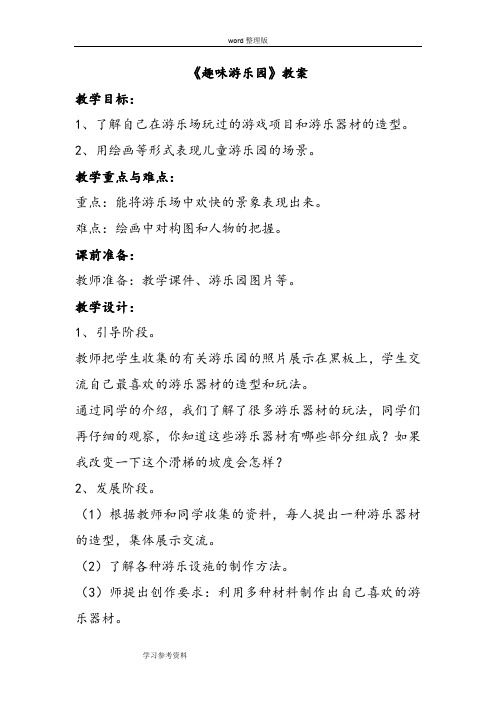 word 整理版

《趣味游乐园》教案

教学目标：

1、了解自己在游乐场玩过的游戏项目和游乐器材的造型。

2、用绘画等形式表现儿童游乐园的场景。

教学重点与难点：

重点：能将游乐场中欢快的景象表现出来。

难点：绘画中对构图和人物的把握。

课前准备：

教师准备：教学课件、游乐园图片等。

教学设计：

1、引导阶段。

教师把学生收集的有关游乐园的照片展示在黑板上，学生交流自己最喜欢的游乐器材的造型和玩法。

通过同学的介绍，我们了解了很多游乐器材的玩法，同学们再仔细的观察，你知道这些游乐器材有哪些部分组成？如果我改变一下这个滑梯的坡度会怎样？

2、发展阶段。

（1）根据教师和同学收集的资料，每人提出一种游乐器材的造型，集体展示交流。

（2）了解各种游乐设施的制作方法。

（3）师提出创作要求：利用多种材料制作出自己喜欢的游乐器材。

学习参考资料